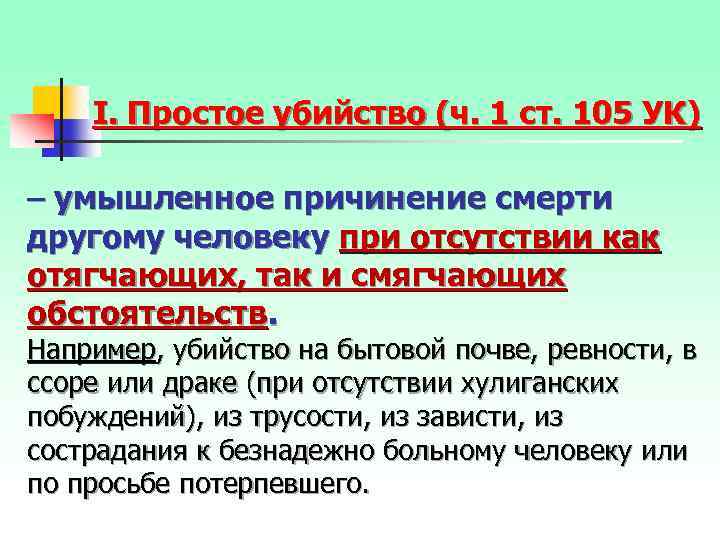 I. Простое убийство (ч. 1 ст. 105 УК)

– умышленное причинение смерти другому человеку при отсутствии как отягчающих, так и смягчающих обстоятельств.

Например, убийство на бытовой почве, ревности, в ссоре или драке (при отсутствии хулиганских побуждений), из трусости, из зависти, из сострадания к безнадежно больному человеку или по просьбе потерпевшего.